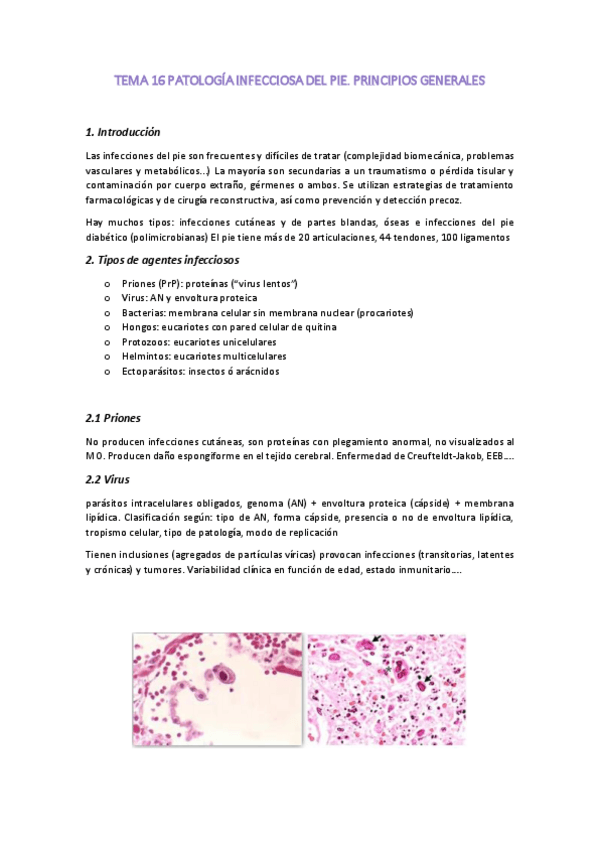 TEMA 16 PATOLOGÍA INFECCIOSA DEL PIE. PRINCIPIOS GENERALES

1. Introducción

Las infecciones del pie son frecuentes y difíciles de tratar (complejidad biomecánica, problemas vasculares y metabólicos..) La mayoría son secundarias a un traumatismo o pérdida tisular y contaminación por cuerpo extraño, gérmenes o ambos. Se utilizan estrategias de tratamiento farmacológicas y de cirugía reconstructiva, así como prevención y detección precoz.

Hay muchos tipos: infecciones cutáneas y de partes blandas, óseas e infecciones del pie diabético (polimicrobianas) El pie tiene más de 20 articulaciones, 44 tendones, 100 ligamentos

2. Tipos de agentes infecciosos

o Priones (PrP): proteínas ("virus lentos")
o Virus: AN y envoltura proteica
o Bacterias: membrana celular sin membrana nuclear (procariotes)
o Hongos: eucariotes con pared celular de quitina
o Protozoos: eucariotes unicelulares
o Helmintos: eucariotes multicelulares
o Ectoparásitos: insectos ó arácnidos

2.1 Priones

No producen infecciones cutáneas, son proteínas con plegamiento anormal, no visualizados al MO. Producen daño espongiforme en el tejido cerebral. Enfermedad de Creufteldt-Jakob, EEB….

2.2 Virus

parásitos intracelulares obligados, genoma (AN) + envoltura proteica (cápside) + membrana lipídica. Clasificación según: tipo de AN, forma cápside, presencia o no de envoltura lipídica, tropismo celular, tipo de patología, modo de replicación

Tienen inclusiones (agregados de partículas víricas) provocan infecciones (transitorias, latentes y crónicas) y tumores. Variabilidad clínica en función de edad, estado inmunitario….